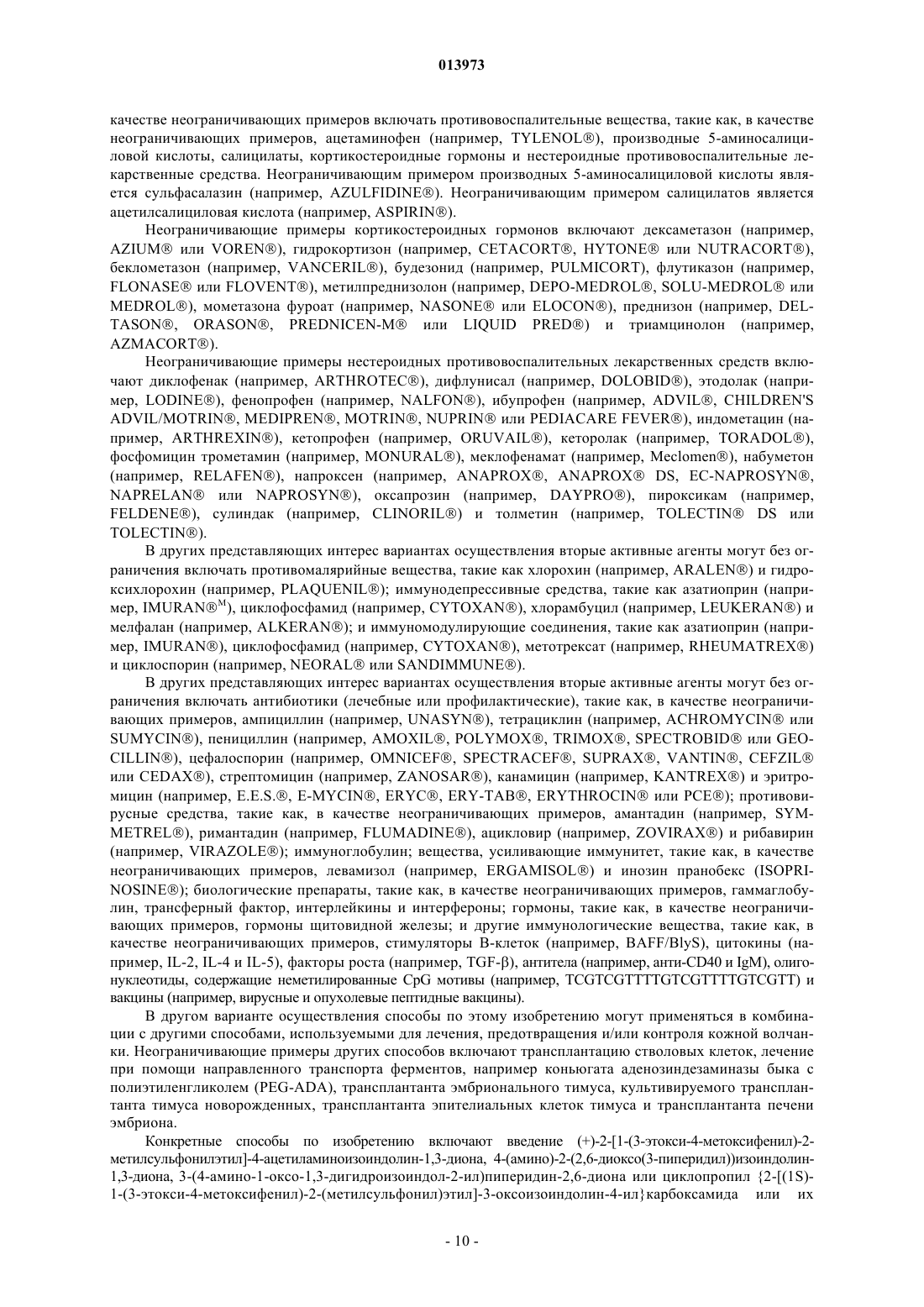 013973

качестве неограничивающих примеров включать противовоспалительные вещества, такие как, в качестве неограничивающих примеров, ацетаминофен (например, TYLENOL®), производные 5-аминосалициловой кислоты, салицилаты, кортикостероидные гормоны и нестероидные противовоспалительные лекарственные средства. Неограничивающим примером производных 5-аминосалициловой кислоты является сульфасалазин (например, AZULFIDINE®). Неограничивающим примером салицилатов является ацетилсалициловая кислота (например, ASPIRIN®).

Неограничивающие примеры кортикостероидных гормонов включают дексаметазон (например, AZIUM® или VOREN®), гидрокортизон (например, CETACORT®, HYTONE® или NUTRACORT®), беклометазон (например, VANCERIL®), будезонид (например, PULMICORT), флутиказон (например, FLONASE® или FLOVENT®), метилпреднизолон (например, DEPO-MEDROL®, SOLU-MEDROL® или MEDROL®), мометазона фуроат (например, NASONE® или ELOCON®), преднизон (например, DELTASON®, ORASON®, PREDNICEN-M® или LIQUID PRED®) и триамцинолон (например, AZMACORT®).

Неограничивающие примеры нестероидных противовоспалительных лекарственных средств включают диклофенак (например, ARTHROTEC®), дифлунисал (например, DOLOBID®), этодолак (например, LODINE®), фенопрофен (например, NALFON®), ибупрофен (например, ADVIL®, CHILDREN'S ADVIL/MOTRIN®, MEDIPREN®, MOTRIN®, NUPRIN® или PEDIACARE FEVER®), индометацин (например, ARTHREXIN®), кетопрофен (например, ORUVAIL®), кеторолак (например, TORADOL®), фосфомицин трометамин (например, MONURAL®), меклофенамат (например, Meclomen®), набуметон (например, RELAFEN®), напроксен (например, ANAPROX®, ANAPROX® DS, EC-NAPROSYN®, NAPRELAN® или NAPROSYN®), оксапрозин (например, DAYPRO®), пироксикам (например, FELDENE®), сулиндак (например, CLINORIL®) и толметин (например, TOLECTIN® DS или TOLECTIN®).

В других представляющих интерес вариантах осуществления вторые активные агенты могут без ограничения включать противомалярийные вещества, такие как хлорохин (например, ARALEN®) и гидроксихлорохин (например, PLAQUENIL®); иммунодепрессивные средства, такие как азатиоприн (например, IMURAN®$^{M}$), циклофосфамид (например, CYTOXAN®), хлорамбуцил (например, LEUKERAN®) и мелфалан (например, ALKERAN®); и иммуномодулирующие соединения, такие как азатиоприн (например, IMURAN®), циклофосфамид (например, CYTOXAN®), метотрексат (например, RHEUMATREX®) и циклоспорин (например, NEORAL® или SANDIMMUNE®).

В других представляющих интерес вариантах осуществления вторые активные агенты могут без ограничения включать антибиотики (лечебные или профилактические), такие как, в качестве неограничивающих примеров, ампициллин (например, UNASYN®), тетрациклин (например, ACHROMYCIN® или SUMYCIN®), пенициллин (например, AMOXIL®, POLYMOX®, TRIMOX®, SPECTROBID® или GEOCILLIN®), цефалоспорин (например, OMNICEF®, SPECTRACEF®, SUPRAX®, VANTIN®, CEFZIL® или CEDAX®), стрептомицин (например, ZANOSAR®), канамицин (например, KANTREX®) и эритромицин (например, E.E.S.®, E-MYCIN®, ERYC®, ERY-TAB®, ERYTHROCIN® или PCE®); противовирусные средства, такие как, в качестве неограничивающих примеров, амантадин (например, SYMMETREL®), римантадин (например, FLUMADINE®), ацикловир (например, ZOVIRAX®) и рибавирин (например, VIRAZOLE®); иммуноглобулин; вещества, усиливающие иммунитет, такие как, в качестве неограничивающих примеров, левамизол (например, ERGAMISOL®) и инозин пранобекс (ISOPRINOSINE®); биологические препараты, такие как, в качестве неограничивающих примеров, гаммаглобулин, трансферный фактор, интерлейкины и интерфероны; гормоны, такие как, в качестве неограничивающих примеров, гормоны щитовидной железы; и другие иммунологические вещества, такие как, в качестве неограничивающих примеров, стимуляторы В-клеток (например, BAFF/BlyS), цитокины (например, IL-2, IL-4 и IL-5), факторы роста (например, TGF-β), антитела (например, анти-CD40 и IgM), олигонуклеотиды, содержащие неметилированные CpG мотивы (например, TCGTCGTTTTGTCGTTTTGTCGTT) и вакцины (например, вирусные и опухолевые пептидные вакцины).

В другом варианте осуществления способы по этому изобретению могут применяться в комбинации с другими способами, используемыми для лечения, предотвращения и/или контроля кожной волчанки. Неограничивающие примеры других способов включают трансплантацию стволовых клеток, лечение при помощи направленного транспорта ферментов, например коньюгата аденозиндезаминазы быка с полиэтиленгликолем (PEG-ADA), трансплантанта эмбрионального тимуса, культивируемого трансплантанта тимуса новорожденных, трансплантанта эпителиальных клеток тимуса и трансплантанта печени эмбриона.

Конкретные способы по изобретению включают введение (+)-2-[1-(3-этокси-4-метоксифенил)-2-метилсульфонилэтил]-4-ацетиламиноизоиндолин-1,3-диона, 4-(амино)-2-(2,6-диоксо(3-пиперидил))изоиндолин-1,3-диона, 3-(4-амино-1-оксо-1,3-дигидроизоиндол-2-ил)пиперидин-2,6-диона или циклопропил {2-[(1S)-1-(3-этокси-4-метоксифенил)-2-(метилсульфонил)этил]-3-оксоизоиндолин-4-ил}карбоксамида или их

- 10 -